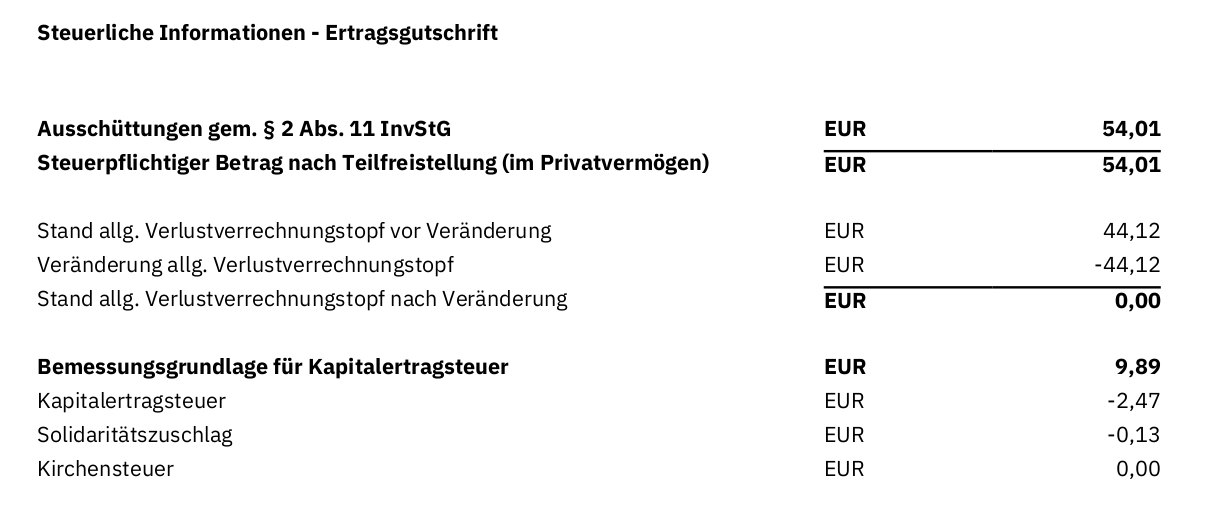 Steuerliche Informationen - Ertragsgutschrift

Ausschüttungen gem. § 2 Abs. 11 InvStG EUR 54,01
Steuerpflichtiger Betrag nach Teilfreistellung (im Privatvermögen) EUR 54,01

Stand allg. Verlustverrechnungstopf vor Veränderung EUR 44,12
Veränderung allg. Verlustverrechnungstopf EUR -44,12
Stand allg. Verlustverrechnungstopf nach Veränderung EUR 0,00

Bemessungsgrundlage für Kapitalertragsteuer EUR 9,89
Kapitalertragsteuer EUR -2,47
Solidaritätszuschlag EUR -0,13
Kirchensteuer EUR 0,00